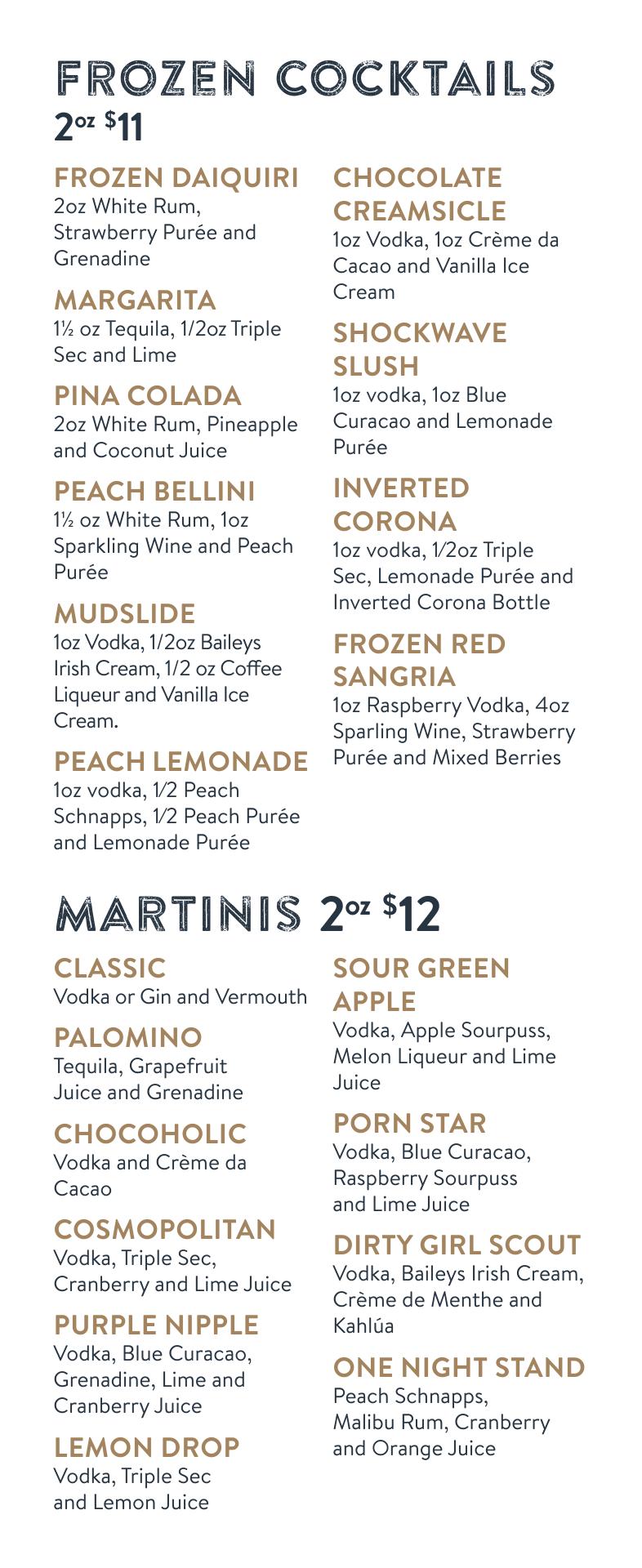 FROZEN COCKTAILS
2oz $11

FROZEN DAIQUIRI
2oz White Rum, Strawberry Purée and Grenadine

MARGARITA
1½ oz Tequila, 1/2oz Triple Sec and Lime

PINA COLADA
2oz White Rum, Pineapple and Coconut Juice

PEACH BELLINI
1½ oz White Rum, 1oz Sparkling Wine and Peach Purée

MUDSLIDE
1oz Vodka, 1/2oz Baileys Irish Cream, 1/2 oz Coffee Liqueur and Vanilla Ice Cream.

PEACH LEMONADE
1oz vodka, 1/2 Peach Schnapps, 1/2 Peach Purée and Lemonade Purée

CHOCOLATE CREAMSICLE
1oz Vodka, 1oz Crème da Cacao and Vanilla Ice Cream

SHOCKWAVE SLUSH
1oz vodka, 1oz Blue Curacao and Lemonade Purée

INVERTED CORONA
1oz vodka, 1/2oz Triple Sec, Lemonade Purée and Inverted Corona Bottle

FROZEN RED SANGRIA
1oz Raspberry Vodka, 4oz Sparling Wine, Strawberry Purée and Mixed Berries

MARTINIS 2oz $12

CLASSIC
Vodka or Gin and Vermouth

PALOMINO
Tequila, Grapefruit Juice and Grenadine

CHOCOHOLIC
Vodka and Crème da Cacao

COSMOPOLITAN
Vodka, Triple Sec, Cranberry and Lime Juice

PURPLE NIPPLE
Vodka, Blue Curacao, Grenadine, Lime and Cranberry Juice

LEMON DROP
Vodka, Triple Sec and Lemon Juice

SOUR GREEN APPLE
Vodka, Apple Sourpuss, Melon Liqueur and Lime Juice

PORN STAR
Vodka, Blue Curacao, Raspberry Sourpuss and Lime Juice

DIRTY GIRL SCOUT
Vodka, Baileys Irish Cream, Crème de Menthe and Kahlúa

ONE NIGHT STAND
Peach Schnapps, Malibu Rum, Cranberry and Orange Juice